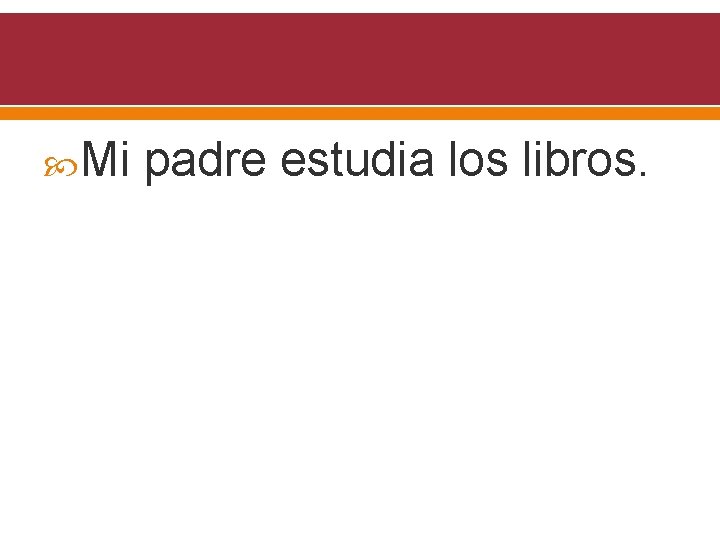 Mi padre estudia los libros.